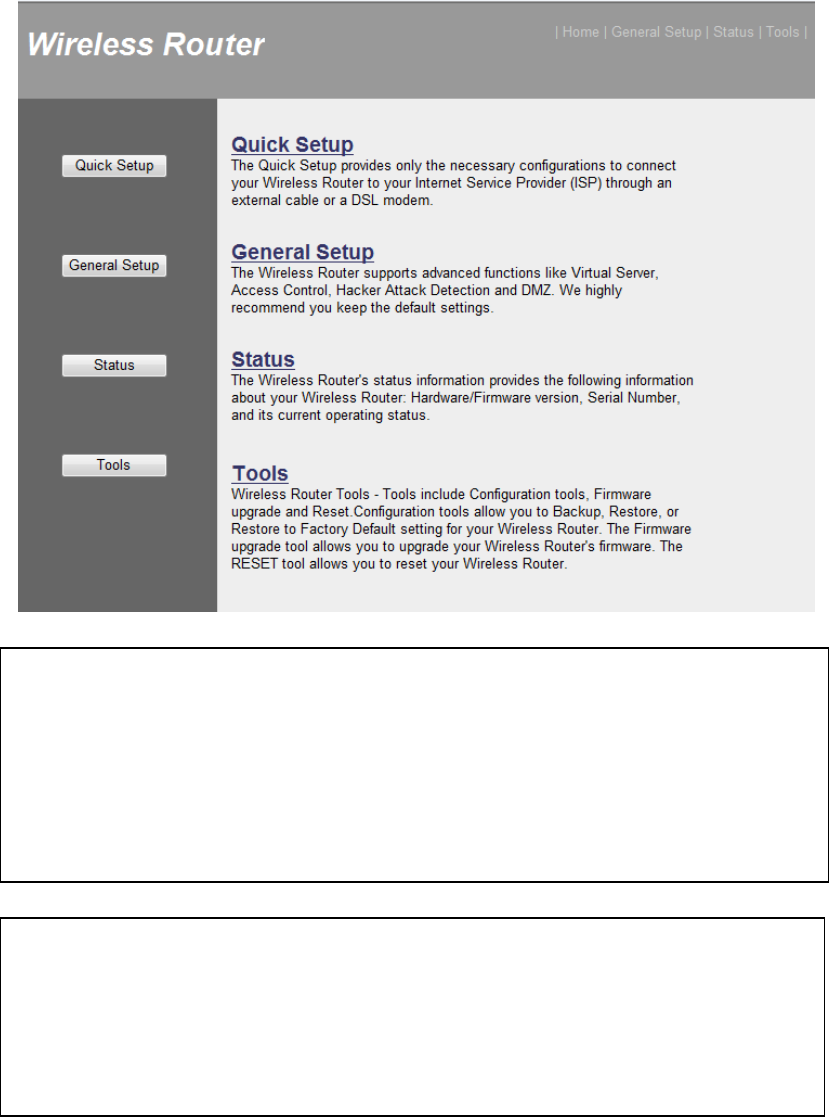 Wireless Router

| Home | General Setup | Status | Tools |

Quick Setup

General Setup

Status

Tools

Quick Setup
The Quick Setup provides only the necessary configurations to connect your Wireless Router to your Internet Service Provider (ISP) through an external cable or a DSL modem.

General Setup
The Wireless Router supports advanced functions like Virtual Server, Access Control, Hacker Attack Detection and DMZ. We highly recommend you keep the default settings.

Status
The Wireless Router's status information provides the following information about your Wireless Router: Hardware/Firmware version, Serial Number, and its current operating status.

Tools
Wireless Router Tools - Tools include Configuration tools, Firmware upgrade and Reset.Configuration tools allow you to Backup, Restore, or Restore to Factory Default setting for your Wireless Router. The Firmware upgrade tool allows you to upgrade your Wireless Router's firmware. The RESET tool allows you to reset your Wireless Router.